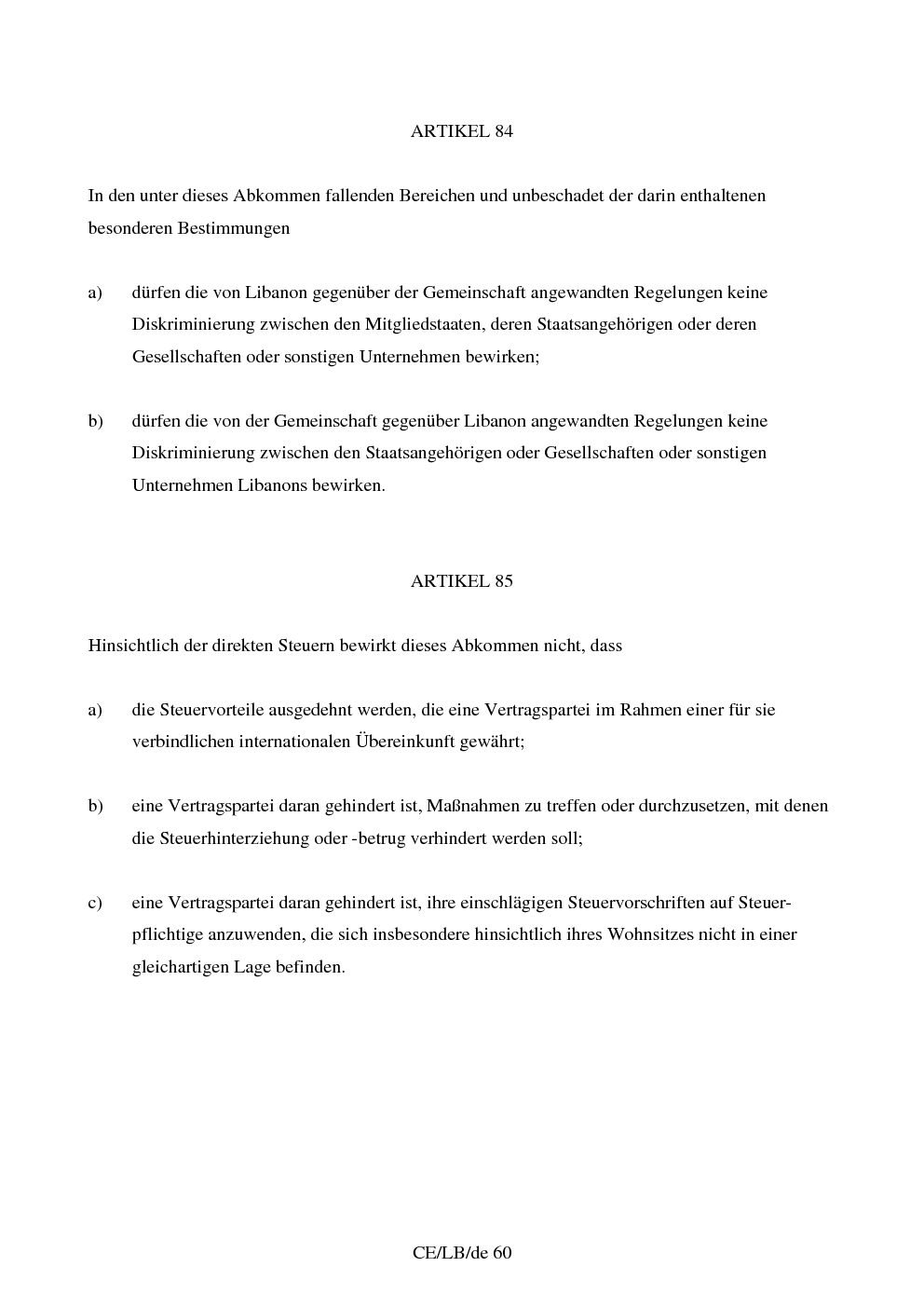 ARTIKEL 84

In den unter dieses Abkommen fallenden Bereichen und unbeschadet der darin enthaltenen besonderen Bestimmungen

a) dürfen die von Libanon gegenüber der Gemeinschaft angewandten Regelungen keine Diskriminierung zwischen den Mitgliedstaaten, deren Staatsangehörigen oder deren Gesellschaften oder sonstigen Unternehmen bewirken;

b) dürfen die von der Gemeinschaft gegenüber Libanon angewandten Regelungen keine Diskriminierung zwischen den Staatsangehörigen oder Gesellschaften oder sonstigen Unternehmen Libanons bewirken.

ARTIKEL 85

Hinsichtlich der direkten Steuern bewirkt dieses Abkommen nicht, dass

a) die Steuervorteile ausgedehnt werden, die eine Vertragspartei im Rahmen einer für sie verbindlichen internationalen Übereinkunft gewährt;

b) eine Vertragspartei daran gehindert ist, Maßnahmen zu treffen oder durchzusetzen, mit denen die Steuerhinterziehung oder -betrug verhindert werden soll;

c) eine Vertragspartei daran gehindert ist, ihre einschlägigen Steuervorschriften auf Steuerpflichtige anzuwenden, die sich insbesondere hinsichtlich ihres Wohnsitzes nicht in einer gleichartigen Lage befinden.

CE/LB/de 60